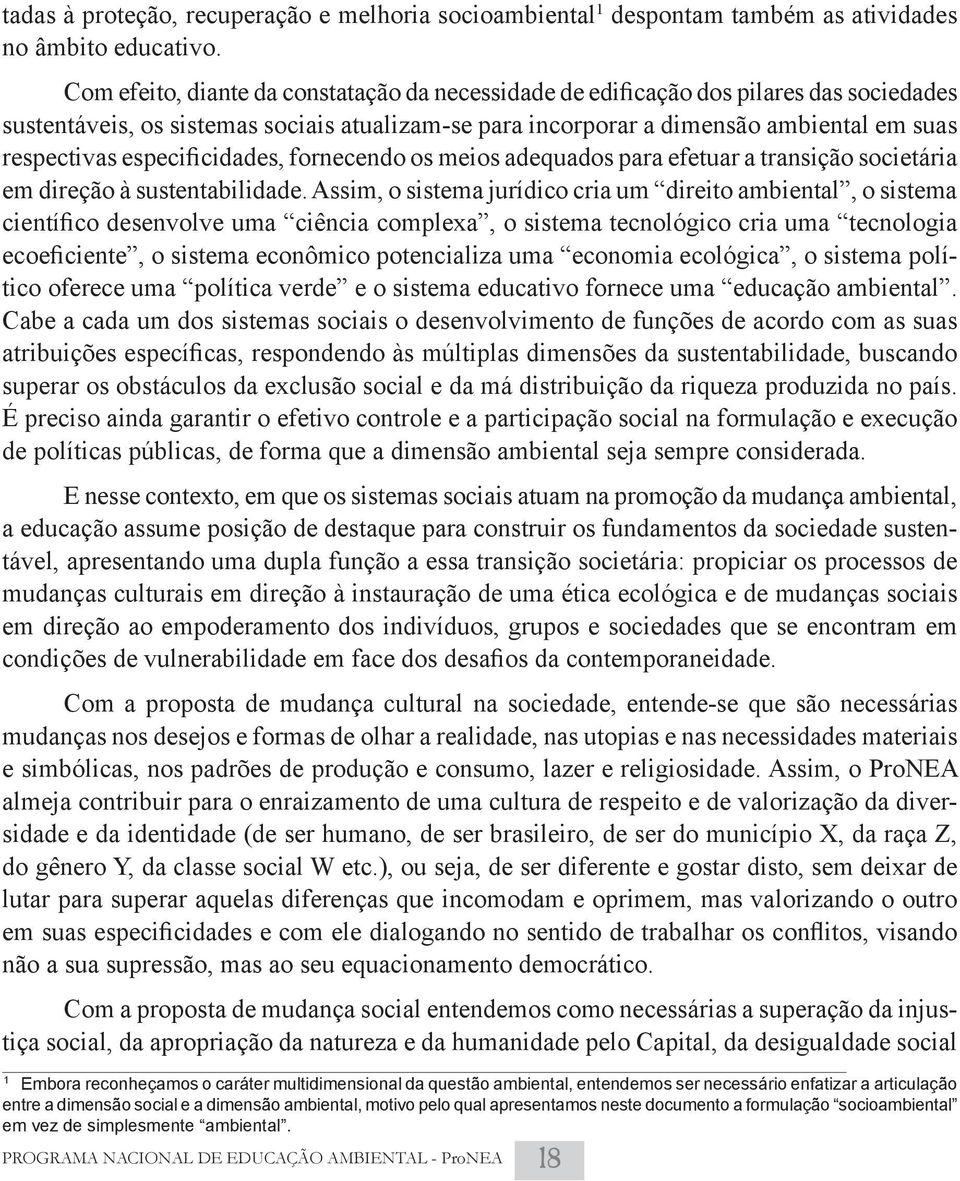 tadas à proteção, recuperação e melhoria socioambiental$^1$ despontam também as atividades no âmbito educativo.

Com efeito, diante da constatação da necessidade de edificação dos pilares das sociedades sustentáveis, os sistemas sociais atualizam-se para incorporar a dimensão ambiental em suas respectivas especificidades, fornecendo os meios adequados para efetuar a transição societária em direção à sustentabilidade. Assim, o sistema jurídico cria um “direito ambiental”, o sistema científico desenvolve uma “ciência complexa”, o sistema tecnológico cria uma “tecnologia ecoeficiente”, o sistema econômico potencializa uma “economia ecológica”, o sistema político oferece uma “política verde” e o sistema educativo fornece uma “educação ambiental”. Cabe a cada um dos sistemas sociais o desenvolvimento de funções de acordo com as suas atribuições específicas, respondendo às múltiplas dimensões da sustentabilidade, buscando superar os obstáculos da exclusão social e da má distribuição da riqueza produzida no país. É preciso ainda garantir o efetivo controle e a participação social na formulação e execução de políticas públicas, de forma que a dimensão ambiental seja sempre considerada.

E nesse contexto, em que os sistemas sociais atuam na promoção da mudança ambiental, a educação assume posição de destaque para construir os fundamentos da sociedade sustentável, apresentando uma dupla função a essa transição societária: propiciar os processos de mudanças culturais em direção à instauração de uma ética ecológica e de mudanças sociais em direção ao empoderamento dos indivíduos, grupos e sociedades que se encontram em condições de vulnerabilidade em face dos desafios da contemporaneidade.

Com a proposta de mudança cultural na sociedade, entende-se que são necessárias mudanças nos desejos e formas de olhar a realidade, nas utopias e nas necessidades materiais e simbólicas, nos padrões de produção e consumo, lazer e religiosidade. Assim, o ProNEA almeja contribuir para o enraizamento de uma cultura de respeito e de valorização da diversidade e da identidade (de ser humano, de ser brasileiro, de ser do município X, da raça Z, do gênero Y, da classe social W etc.), ou seja, de ser diferente e gostar disto, sem deixar de lutar para superar aquelas diferenças que incomodam e oprimem, mas valorizando o outro em suas especificidades e com ele dialogando no sentido de trabalhar os conflitos, visando não a sua supressão, mas ao seu equacionamento democrático.

Com a proposta de mudança social entendemos como necessárias a superação da injustiça social, da apropriação da natureza e da humanidade pelo Capital, da desigualdade social

$^1$ Embora reconheçamos o caráter multidimensional da questão ambiental, entendemos ser necessário enfatizar a articulação entre a dimensão social e a dimensão ambiental, motivo pelo qual apresentamos neste documento a formulação “socioambiental” em vez de simplesmente “ambiental”.

PROGRAMA NACIONAL DE EDUCAÇÃO AMBIENTAL - ProNEA 18